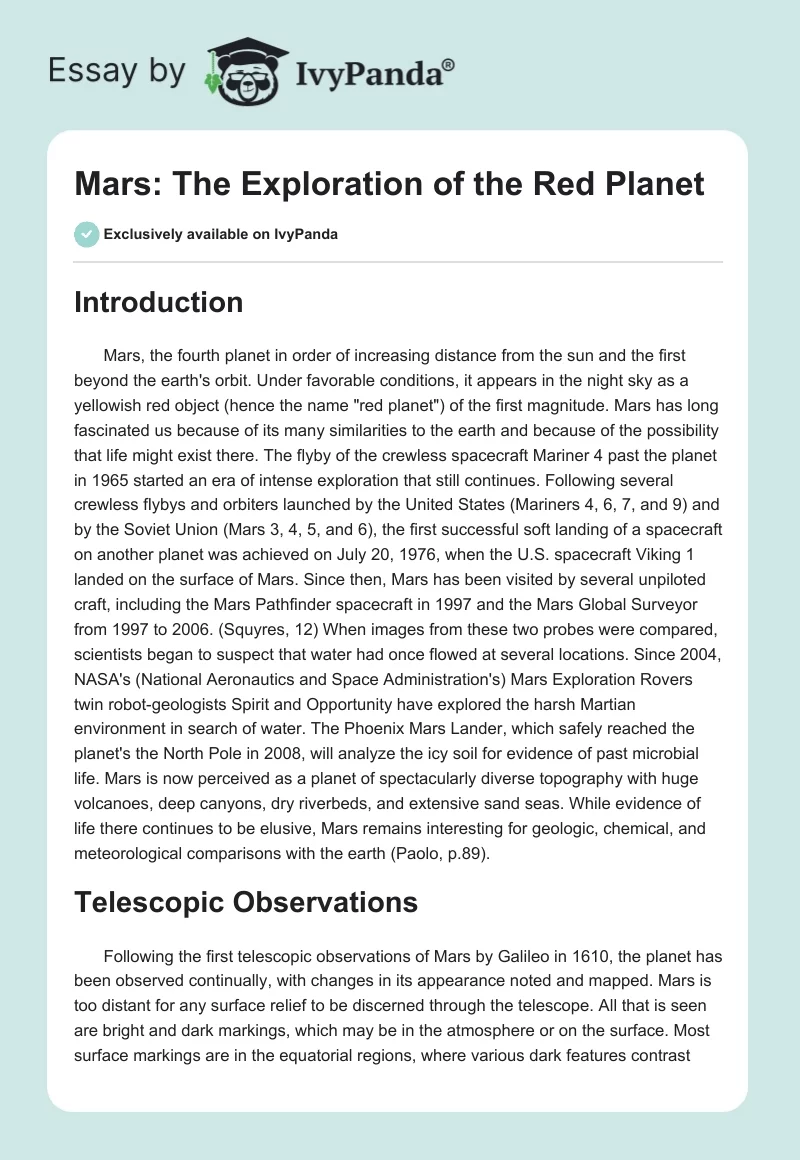 Essay by IvyPanda®

Mars: The Exploration of the Red Planet

Exclusively available on IvyPanda

Introduction

Mars, the fourth planet in order of increasing distance from the sun and the first beyond the earth's orbit. Under favorable conditions, it appears in the night sky as a yellowish red object (hence the name "red planet") of the first magnitude. Mars has long fascinated us because of its many similarities to the earth and because of the possibility that life might exist there. The flyby of the crewless spacecraft Mariner 4 past the planet in 1965 started an era of intense exploration that still continues. Following several crewless flybys and orbiters launched by the United States (Mariners 4, 6, 7, and 9) and by the Soviet Union (Mars 3, 4, 5, and 6), the first successful soft landing of a spacecraft on another planet was achieved on July 20, 1976, when the U.S. spacecraft Viking 1 landed on the surface of Mars. Since then, Mars has been visited by several unpiloted craft, including the Mars Pathfinder spacecraft in 1997 and the Mars Global Surveyor from 1997 to 2006. (Squyres, 12) When images from these two probes were compared, scientists began to suspect that water had once flowed at several locations. Since 2004, NASA's (National Aeronautics and Space Administration's) Mars Exploration Rovers twin robot-geologists Spirit and Opportunity have explored the harsh Martian environment in search of water. The Phoenix Mars Lander, which safely reached the planet's the North Pole in 2008, will analyze the icy soil for evidence of past microbial life. Mars is now perceived as a planet of spectacularly diverse topography with huge volcanoes, deep canyons, dry riverbeds, and extensive sand seas. While evidence of life there continues to be elusive, Mars remains interesting for geologic, chemical, and meteorological comparisons with the earth (Paolo, p.89).

Telescopic Observations

Following the first telescopic observations of Mars by Galileo in 1610, the planet has been observed continually, with changes in its appearance noted and mapped. Mars is too distant for any surface relief to be discerned through the telescope. All that is seen are bright and dark markings, which may be in the atmosphere or on the surface. Most surface markings are in the equatorial regions, where various dark features contrast